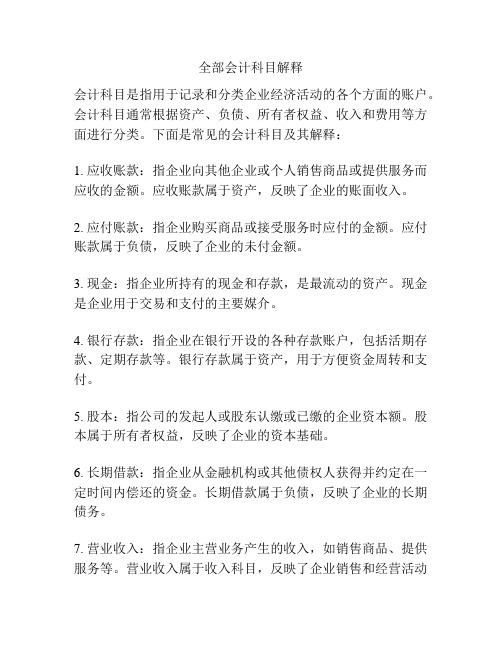 全部会计科目解释

会计科目是指用于记录和分类企业经济活动的各个方面的账户。会计科目通常根据资产、负债、所有者权益、收入和费用等方面进行分类。下面是常见的会计科目及其解释：

1. 应收账款：指企业向其他企业或个人销售商品或提供服务而应收的金额。应收账款属于资产，反映了企业的账面收入。

2. 应付账款：指企业购买商品或接受服务时应付的金额。应付账款属于负债，反映了企业的未付金额。

3. 现金：指企业所持有的现金和存款，是最流动的资产。现金是企业用于交易和支付的主要媒介。

4. 银行存款：指企业在银行开设的各种存款账户，包括活期存款、定期存款等。银行存款属于资产，用于方便资金周转和支付。

5. 股本：指公司的发起人或股东认缴或已缴的企业资本额。股本属于所有者权益，反映了企业的资本基础。

6. 长期借款：指企业从金融机构或其他债权人获得并约定在一定时间内偿还的资金。长期借款属于负债，反映了企业的长期债务。

7. 营业收入：指企业主营业务产生的收入，如销售商品、提供服务等。营业收入属于收入科目，反映了企业销售和经营活动